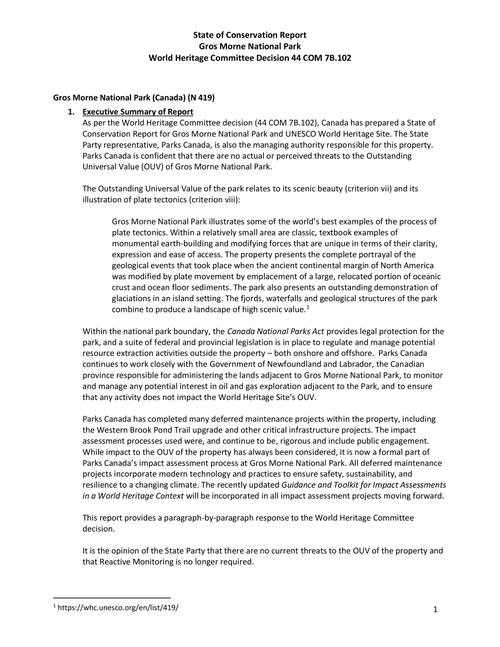 State of Conservation Report
Gros Morne National Park
World Heritage Committee Decision 44 COM 7B.102

Gros Morne National Park (Canada) (N 419)

1. Executive Summary of Report

As per the World Heritage Committee decision (44 COM 7B.102), Canada has prepared a State of Conservation Report for Gros Morne National Park and UNESCO World Heritage Site. The State Party representative, Parks Canada, is also the managing authority responsible for this property. Parks Canada is confident that there are no actual or perceived threats to the Outstanding Universal Value (OUV) of Gros Morne National Park.

The Outstanding Universal Value of the park relates to its scenic beauty (criterion vii) and its illustration of plate tectonics (criterion viii):

Gros Morne National Park illustrates some of the world's best examples of the process of plate tectonics. Within a relatively small area are classic, textbook examples of monumental earth-building and modifying forces that are unique in terms of their clarity, expression and ease of access. The property presents the complete portrayal of the geological events that took place when the ancient continental margin of North America was modified by plate movement by emplacement of a large, relocated portion of oceanic crust and ocean floor sediments. The park also presents an outstanding demonstration of glaciations in an island setting. The fjords, waterfalls and geological structures of the park combine to produce a landscape of high scenic value.$^1$

Within the national park boundary, the Canada National Parks Act provides legal protection for the park, and a suite of federal and provincial legislation is in place to regulate and manage potential resource extraction activities outside the property – both onshore and offshore. Parks Canada continues to work closely with the Government of Newfoundland and Labrador, the Canadian province responsible for administering the lands adjacent to Gros Morne National Park, to monitor and manage any potential interest in oil and gas exploration adjacent to the Park, and to ensure that any activity does not impact the World Heritage Site's OUV.

Parks Canada has completed many deferred maintenance projects within the property, including the Western Brook Pond Trail upgrade and other critical infrastructure projects. The impact assessment processes used were, and continue to be, rigorous and include public engagement. While impact to the OUV of the property has always been considered, it is now a formal part of Parks Canada's impact assessment process at Gros Morne National Park. All deferred maintenance projects incorporate modern technology and practices to ensure safety, sustainability, and resilience to a changing climate. The recently updated Guidance and Toolkit for Impact Assessments in a World Heritage Context will be incorporated in all impact assessment projects moving forward.

This report provides a paragraph-by-paragraph response to the World Heritage Committee decision.

It is the opinion of the State Party that there are no current threats to the OUV of the property and that Reactive Monitoring is no longer required.

$^1$ https://whc.unesco.org/en/list/419/

1